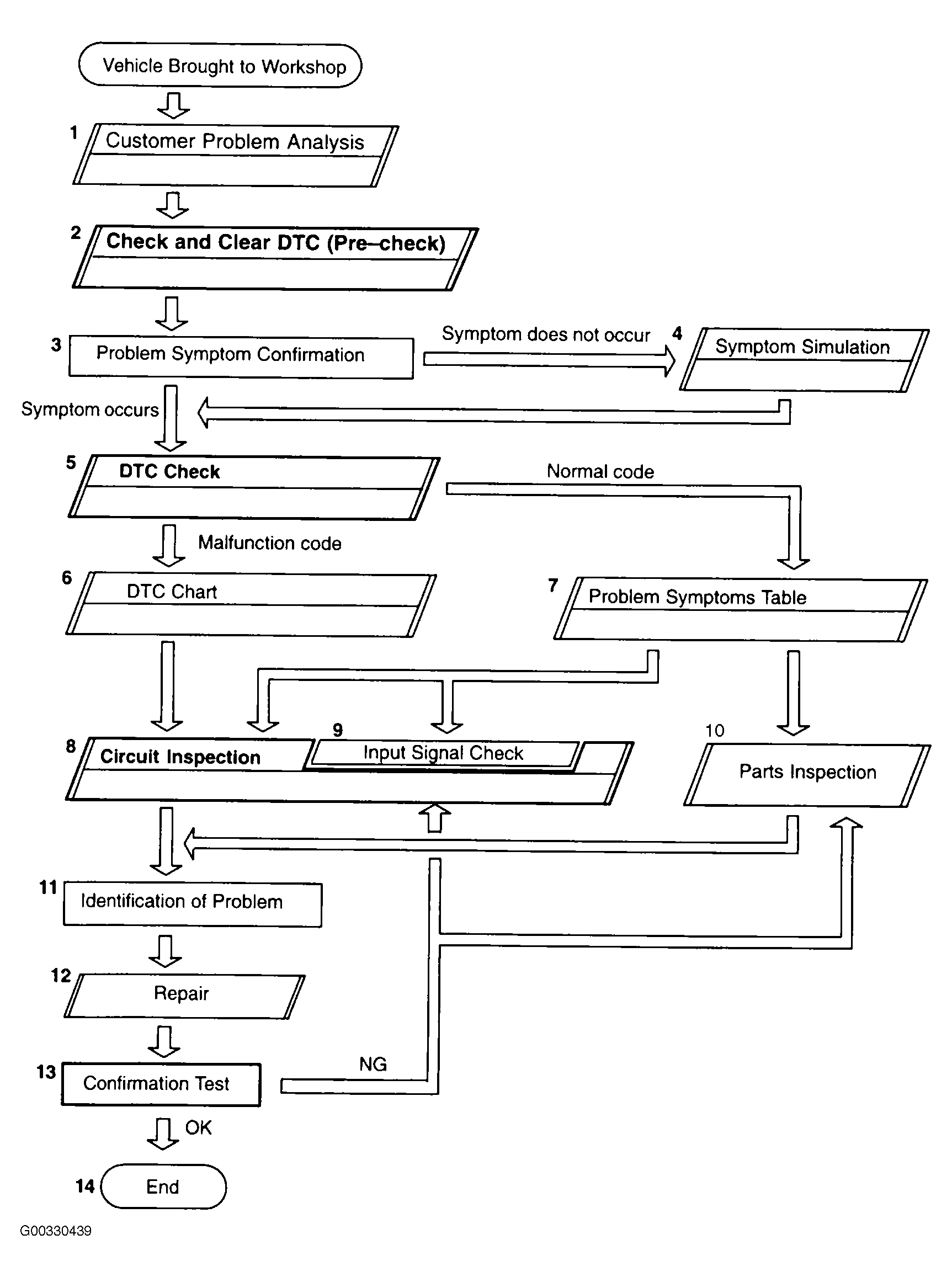 Vehicle Brought to Workshop

1 Customer Problem Analysis

2 Check and Clear DTC (Pre–check)

3 Problem Symptom Confirmation

Symptom does not occur

4 Symptom Simulation

Symptom occurs

5 DTC Check

Normal code

Malfunction code

6 DTC Chart

7 Problem Symptoms Table

8 Circuit Inspection

9 Input Signal Check

10 Parts Inspection

11 Identification of Problem

12 Repair

13 Confirmation Test

NG

OK

14 End

G00330439